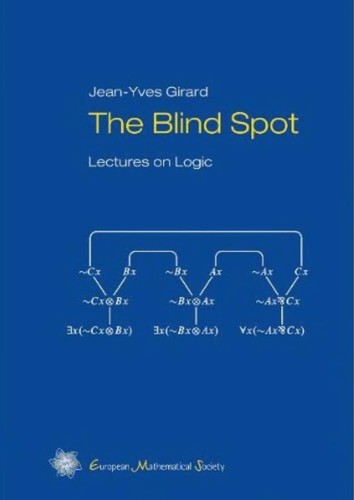 Jean-Yves Girard

The Blind Spot

Lectures on Logic

$\sim Cx$ $Bx$ $\sim Bx$ $Ax$ $\sim Ax$ $Cx$

$\sim Cx \otimes Bx$ $\sim Bx \otimes Ax$ $\sim Ax ⅋ Cx$

$\exists x(\sim Cx \otimes Bx)$ $\exists x(\sim Bx \otimes Ax)$ $\forall x(\sim Ax ⅋ Cx)$

European Mathematical Society